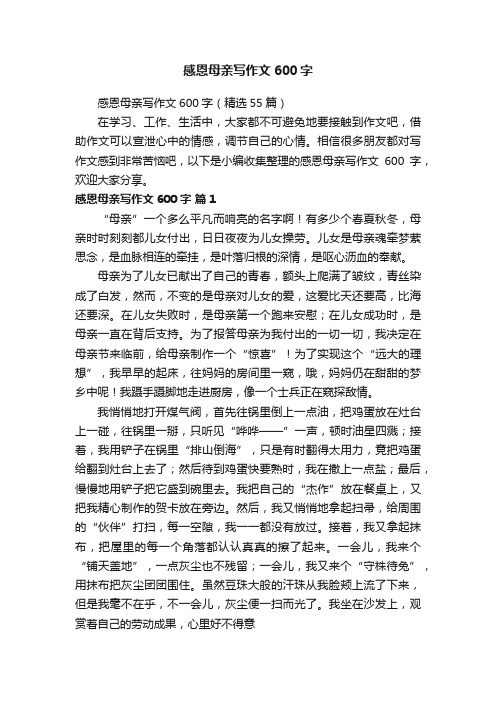 感恩母亲写作文 600 字

感恩母亲写作文 600 字（精选 55 篇）

在学习、工作、生活中，大家都不可避免地要接触到作文吧，借助作文可以宣泄心中的情感，调节自己的心情。相信很多朋友都对写作文感到非常苦恼吧，以下是小编收集整理的感恩母亲写作文 600 字，欢迎大家分享。

感恩母亲写作文 600 字 篇 1

“母亲”一个多么平凡而响亮的名字啊！有多少个春夏秋冬，母亲时时刻刻都儿女付出，日日夜夜为儿女操劳。儿女是母亲魂牵梦萦思念，是血脉相连的牵挂，是叶落归根的深情，是呕心沥血的奉献。

母亲为了儿女已献出了自己的青春，额头上爬满了皱纹，青丝染成了白发，然而，不变的是母亲对儿女的爱，这爱比天还要高，比海还要深。在儿女失败时，是母亲第一个跑来安慰；在儿女成功时，是母亲一直在背后支持。为了报答母亲为我付出的一切一切，我决定在母亲节来临前，给母亲制作一个“惊喜”！为了实现这个“远大的理想”，我早早的起床，往妈妈的房间里一窥，哦，妈妈仍在甜甜的梦乡中呢！我蹑手蹑脚地走进厨房，像一个士兵正在窥探敌情。

我悄悄地打开煤气阀，首先往锅里倒上一点油，把鸡蛋放在灶台上一碰，往锅里一掰，只听见“哗哗——”一声，顿时油星四溅；接着，我用铲子在锅里“排山倒海”，只是有时翻得太用力，竟把鸡蛋给翻到灶台上去了；然后待到鸡蛋快要熟时，我在撒上一点盐；最后，慢慢地用铲子把它盛到碗里去。我把自己的“杰作”放在餐桌上，又把我精心制作的贺卡放在旁边。然后，我又悄悄地拿起扫帚，给周围的“伙伴”打扫，每一空隙，我一一都没有放过。接着，我又拿起抹布，把屋里的每一个角落都认认真真的擦了起来。一会儿，我来个“铺天盖地”，一点灰尘也不残留；一会儿，我又来个“守株待兔”，用抹布把灰尘团团围住。虽然豆珠大般的汗珠从我脸颊上流了下来，但是我毫不在乎，不一会儿，灰尘便一扫而光了。我坐在沙发上，观赏着自己的劳动成果，心里好不得意